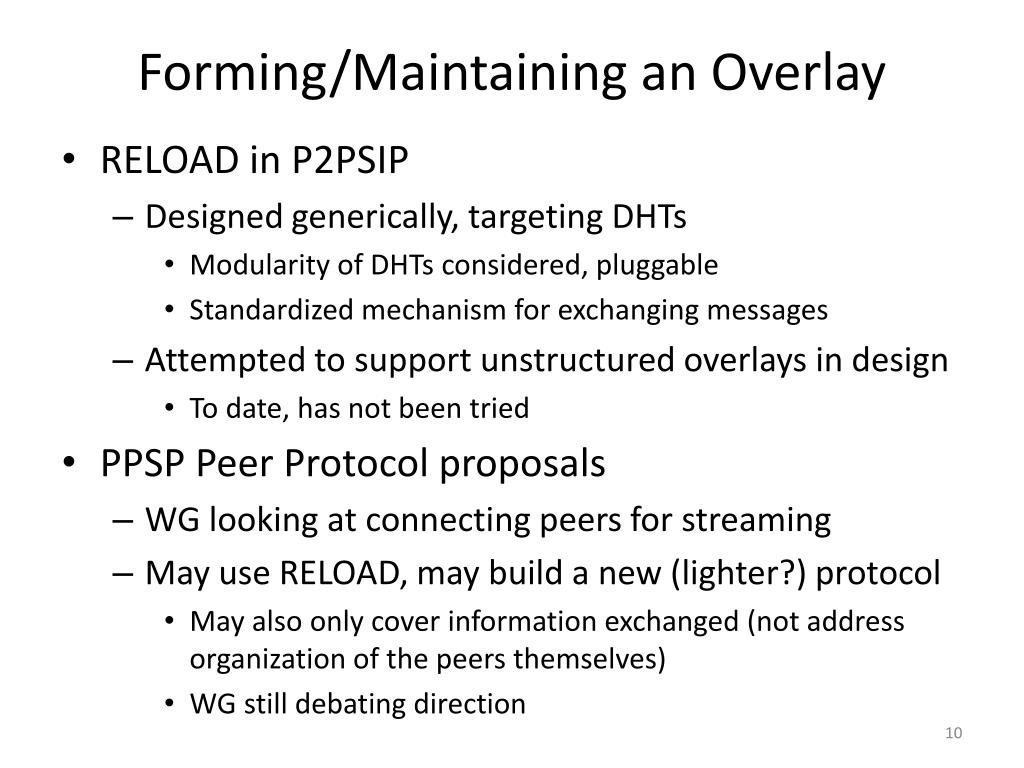 Forming/Maintaining an Overlay

• RELOAD in P2PSIP
 – Designed generically, targeting DHTs
  • Modularity of DHTs considered, pluggable
  • Standardized mechanism for exchanging messages
 – Attempted to support unstructured overlays in design
  • To date, has not been tried
• PPSP Peer Protocol proposals
 – WG looking at connecting peers for streaming
 – May use RELOAD, may build a new (lighter?) protocol
  • May also only cover information exchanged (not address organization of the peers themselves)
  • WG still debating direction

10